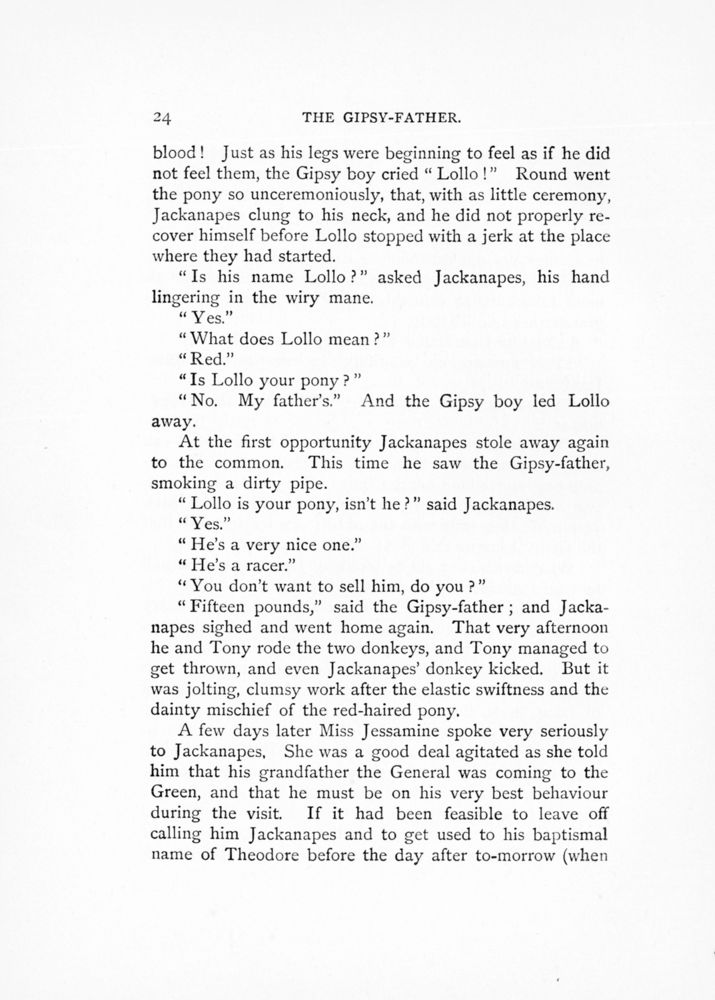 24 THE GIPSY-FATHER.

blood! Just as his legs were beginning to feel as if he did not feel them, the Gipsy boy cried "Lollo!" Round went the pony so unceremoniously, that, with as little ceremony, Jackanapes clung to his neck, and he did not properly recover himself before Lollo stopped with a jerk at the place where they had started.

"Is his name Lollo?" asked Jackanapes, his hand lingering in the wiry mane.

"Yes."

"What does Lollo mean?"

"Red."

"Is Lollo your pony?"

"No. My father's." And the Gipsy boy led Lollo away.

At the first opportunity Jackanapes stole away again to the common. This time he saw the Gipsy-father, smoking a dirty pipe.

"Lollo is your pony, isn't he?" said Jackanapes.

"Yes."

"He's a very nice one."

"He's a racer."

"You don't want to sell him, do you?"

"Fifteen pounds," said the Gipsy-father; and Jackanapes sighed and went home again. That very afternoon he and Tony rode the two donkeys, and Tony managed to get thrown, and even Jackanapes' donkey kicked. But it was jolting, clumsy work after the elastic swiftness and the dainty mischief of the red-haired pony.

A few days later Miss Jessamine spoke very seriously to Jackanapes. She was a good deal agitated as she told him that his grandfather the General was coming to the Green, and that he must be on his very best behaviour during the visit. If it had been feasible to leave off calling him Jackanapes and to get used to his baptismal name of Theodore before the day after to-morrow (when